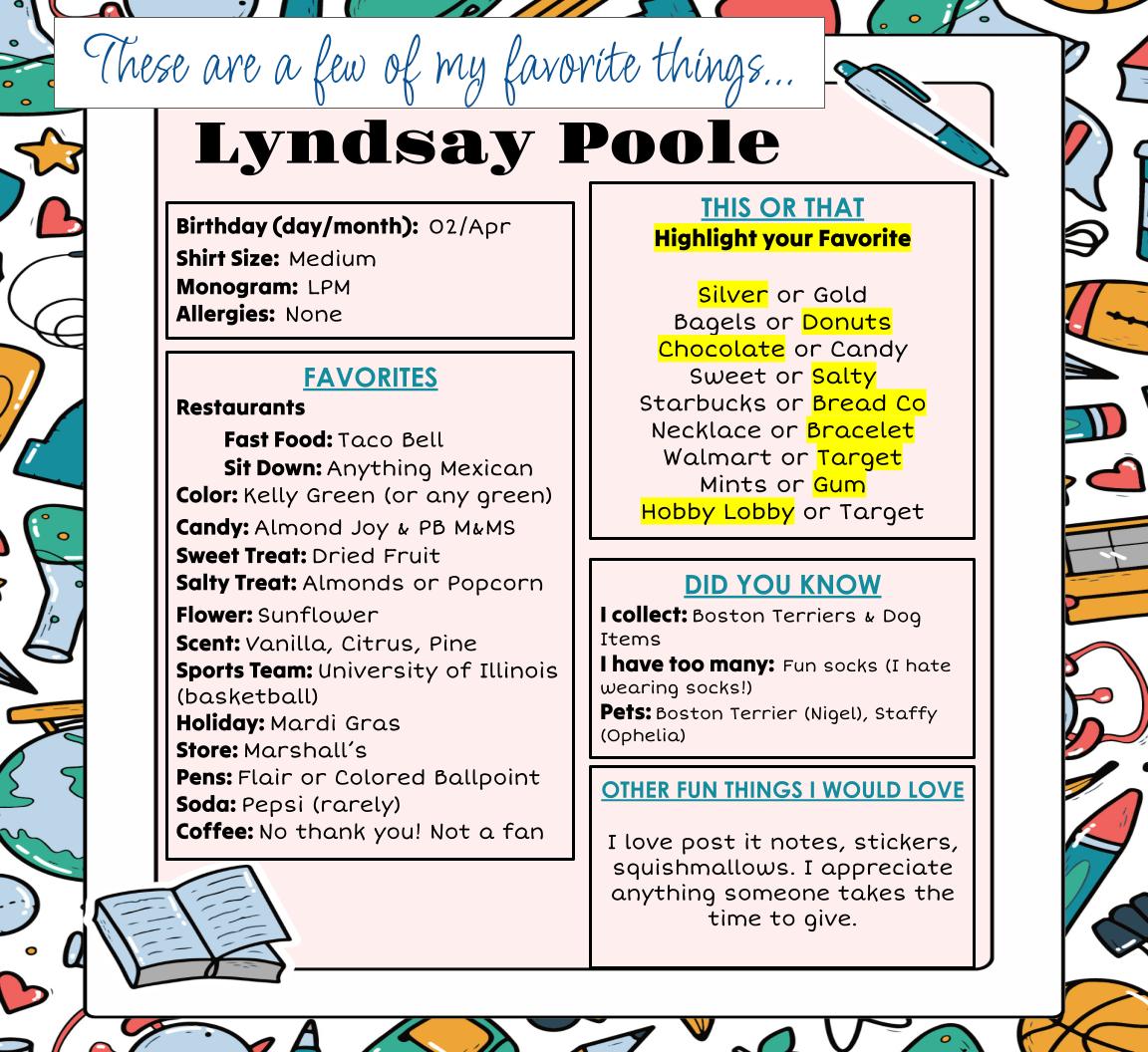 These are a few of my favorite things...

Lyndsay Poole

Birthday (day/month): 02/Apr
Shirt Size: Medium
Monogram: LPM
Allergies: None

FAVORITES
Restaurants
Fast Food: Taco Bell
Sit Down: Anything Mexican
Color: Kelly Green (or any green)
Candy: Almond Joy & PB M&MS
Sweet Treat: Dried Fruit
Salty Treat: Almonds or Popcorn
Flower: Sunflower
Scent: Vanilla, Citrus, Pine
Sports Team: University of Illinois (basketball)
Holiday: Mardi Gras
Store: Marshall's
Pens: Flair or Colored Ballpoint
Soda: Pepsi (rarely)
Coffee: No thank you! Not a fan

THIS OR THAT
Highlight your Favorite

Silver or Gold
Bagels or Donuts
Chocolate or Candy
Sweet or Salty
Starbucks or Bread Co
Necklace or Bracelet
Walmart or Target
Mints or Gum
Hobby Lobby or Target

DID YOU KNOW
I collect: Boston Terriers & Dog Items
I have too many: Fun socks (I hate wearing socks!)
Pets: Boston Terrier (Nigel), Staffy (Ophelia)

OTHER FUN THINGS I WOULD LOVE

I love post it notes, stickers, squishmallows. I appreciate anything someone takes the time to give.